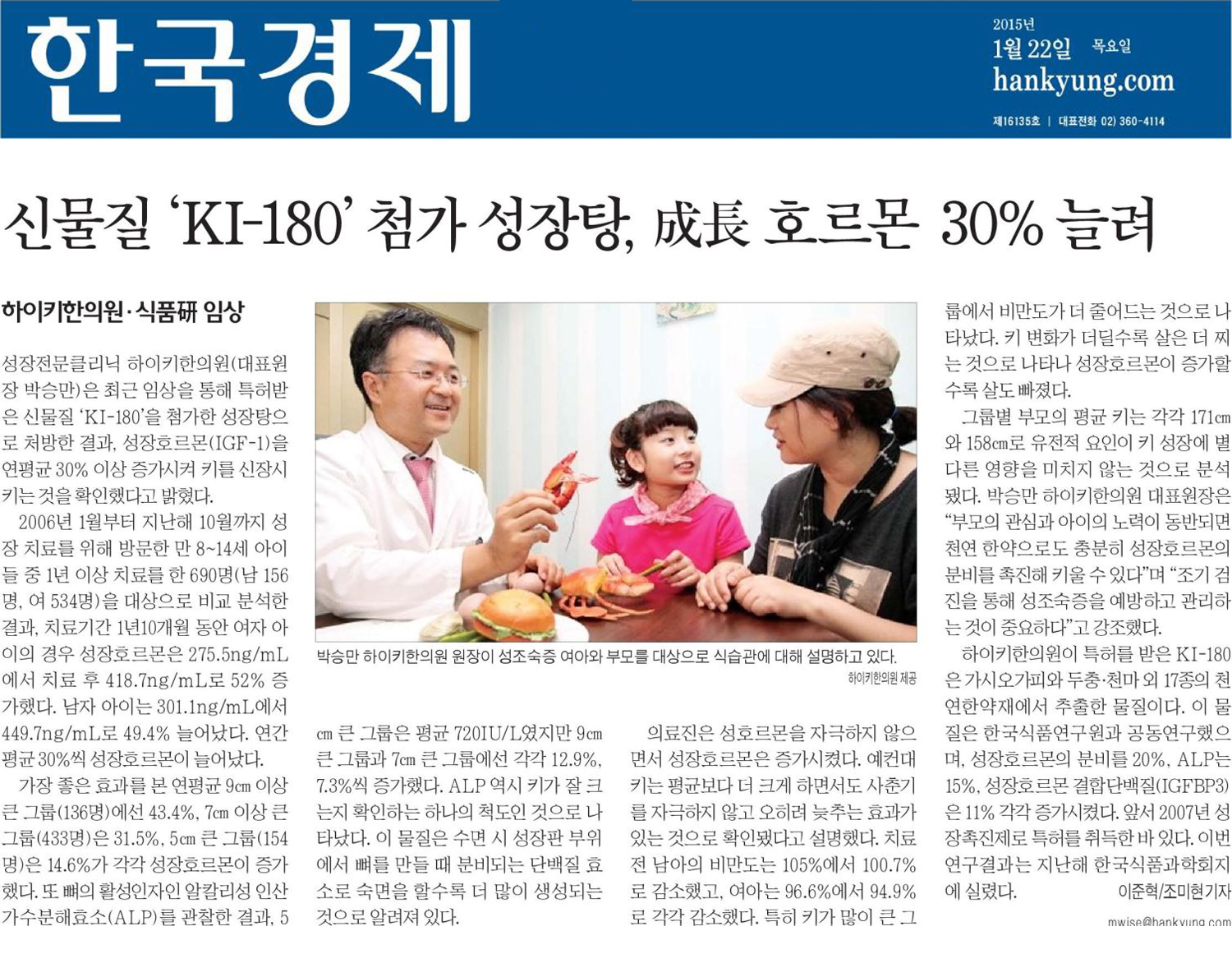 한국경제

2015년
1월 22일 목요일
hankyung.com
제16135호 | 대표전화 02) 360-4114

신물질 'KI-180' 첨가 성장탕, 成長 호르몬 30% 늘려

하이키한의원·식품硏 임상

성장전문클리닉 하이키한의원(대표원장 박승만)은 최근 임상을 통해 특허받은 신물질 'KI-180'을 첨가한 성장탕으로 처방한 결과, 성장호르몬(IGF-1)을 연평균 30% 이상 증가시켜 키를 신장시키는 것을 확인했다고 밝혔다.

2006년 1월부터 지난해 10월까지 성장 치료를 위해 방문한 만 8~14세 아이들 중 1년 이상 치료를 한 690명(남 156명, 여 534명)을 대상으로 비교 분석한 결과, 치료기간 1년10개월 동안 여자 아이의 경우 성장호르몬은 275.5ng/mL에서 치료 후 418.7ng/mL로 52% 증가했다. 남자 아이는 301.1ng/mL에서 449.7ng/mL로 49.4% 늘어났다. 연간 평균 30%씩 성장호르몬이 늘어났다.

가장 좋은 효과를 본 연평균 9cm 이상 큰 그룹(136명)에선 43.4%, 7cm 이상 큰 그룹(433명)은 31.5%, 5cm 큰 그룹(154명)은 14.6%가 각각 성장호르몬이 증가했다. 또 뼈의 활성인자인 알칼리성 인산가수분해효소(ALP)를 관찰한 결과, 5

박승만 하이키한의원 원장이 성조숙증 여아와 부모를 대상으로 식습관에 대해 설명하고 있다.
하이키한의원 제공

cm 큰 그룹은 평균 720IU/L였지만 9cm 큰 그룹과 7cm 큰 그룹에선 각각 12.9%, 7.3%씩 증가했다. ALP 역시 키가 잘 크는지 확인하는 하나의 척도인 것으로 나타났다. 이 물질은 수면 시 성장판 부위에서 뼈를 만들 때 분비되는 단백질 효소로 숙면을 할수록 더 많이 생성되는 것으로 알려져 있다.

의료진은 성호르몬을 자극하지 않으면서 성장호르몬은 증가시켰다. 예컨대 키는 평균보다 더 크게 하면서도 사춘기를 자극하지 않고 오히려 늦추는 효과가 있는 것으로 확인됐다고 설명했다. 치료 전 남아의 비만도는 105%에서 100.7%로 감소했고, 여아는 96.6%에서 94.9%로 각각 감소했다. 특히 키가 많이 큰 그룹에서 비만도가 더 줄어드는 것으로 나타났다. 키 변화가 더딜수록 살은 더 찌는 것으로 나타나 성장호르몬이 증가할수록 살도 빠졌다.

그룹별 부모의 평균 키는 각각 171cm와 158cm로 유전적 요인이 키 성장에 별다른 영향을 미치지 않는 것으로 분석됐다. 박승만 하이키한의원 대표원장은 "부모의 관심과 아이의 노력이 동반되면 천연 한약으로도 충분히 성장호르몬의 분비를 촉진해 키울 수 있다"며 "조기 검진을 통해 성조숙증을 예방하고 관리하는 것이 중요하다"고 강조했다.

하이키한의원이 특허를 받은 KI-180은 가시오가피와 두충·천마 외 17종의 천연한약재에서 추출한 물질이다. 이 물질은 한국식품연구원과 공동연구했으며, 성장호르몬의 분비를 20%, ALP는 15%, 성장호르몬 결합단백질(IGFBP3)은 11% 각각 증가시켰다. 앞서 2007년 성장촉진제로 특허를 취득한 바 있다. 이번 연구결과는 지난해 한국식품과학회지에 실렸다. 이준혁/조미현기자
mwise@hankyung.com